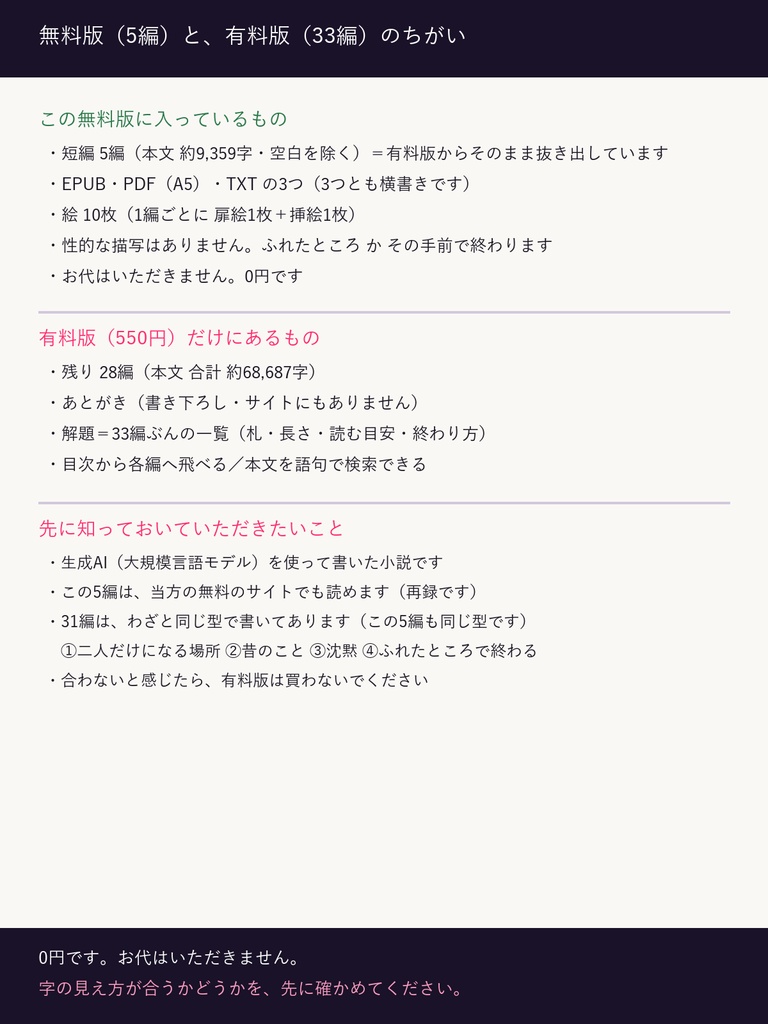 無料版（5編）と、有料版（33編）のちがい

この無料版に入っているもの

・短編 5編（本文 約9,359字・空白を除く）＝有料版からそのまま抜き出しています
・EPUB・PDF（A5）・TXT の3つ（3つとも横書きです）
・絵 10枚（1編ごとに 扉絵1枚＋挿絵1枚）
・性的な描写はありません。ふれたところ か その手前で終わります
・お代はいただきません。0円です

有料版（550円）だけにあるもの

・残り 28編（本文 合計 約68,687字）
・あとがき（書き下ろし・サイトにもありません）
・解題＝33編ぶんの一覧（札・長さ・読む目安・終わり方）
・目次から各編へ飛べる／本文を語句で検索できる

先に知っておいていただきたいこと

・生成AI（大規模言語モデル）を使って書いた小説です
・この5編は、当方の無料のサイトでも読めます（再録です）
・31編は、わざと同じ型で書いてあります（この5編も同じ型です）
①二人だけになる場所 ②昔のこと ③沈黙 ④ふれたところで終わる
・合わないと感じたら、有料版は買わないでください

0円です。お代はいただきません。
字の見え方が合うかどうかを、先に確かめてください。